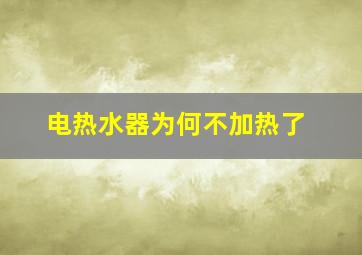 电热水器为何不加热了